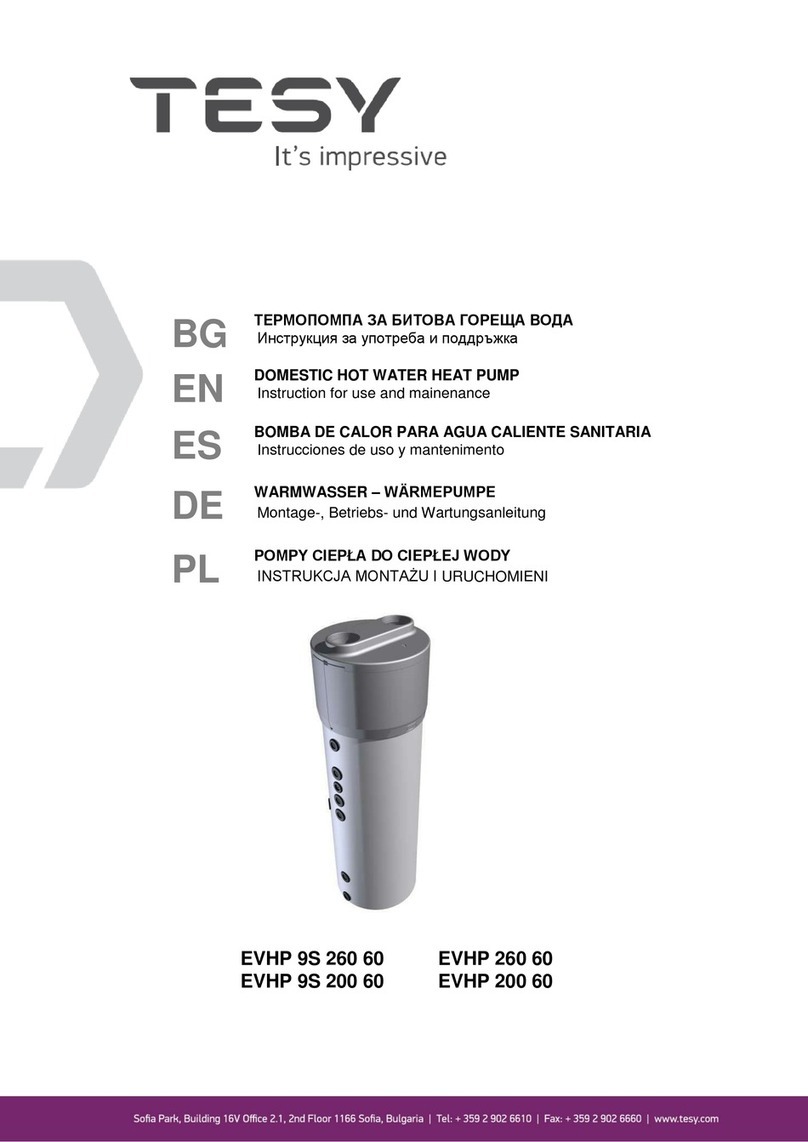 TESY
It's impressive

BG
ТЕРМОПОМПА ЗА БИТОВА ГОРЕЩА ВОДА
Инструкция за употреба и поддръжка

EN
DOMESTIC HOT WATER HEAT PUMP
Instruction for use and mainenance

ES
BOMBA DE CALOR PARA AGUA CALIENTE SANITARIA
Instrucciones de uso y mantenimento

DE
WARMWASSER – WÄRMEPUMPE
Montage-, Betriebs- und Wartungsanleitung

PL
POMPY CIEPŁA DO CIEPŁEJ WODY
INSTRUKCJA MONTAŻU I URUCHOMIENI

EVHP 9S 260 60
EVHP 9S 200 60
EVHP 260 60
EVHP 200 60

Sofia Park, Building 16V Office 2.1, 2nd Floor 1166 Sofia, Bulgaria | Tel: + 359 2 902 6610 | Fax: + 359 2 902 6660 | www.tesy.com